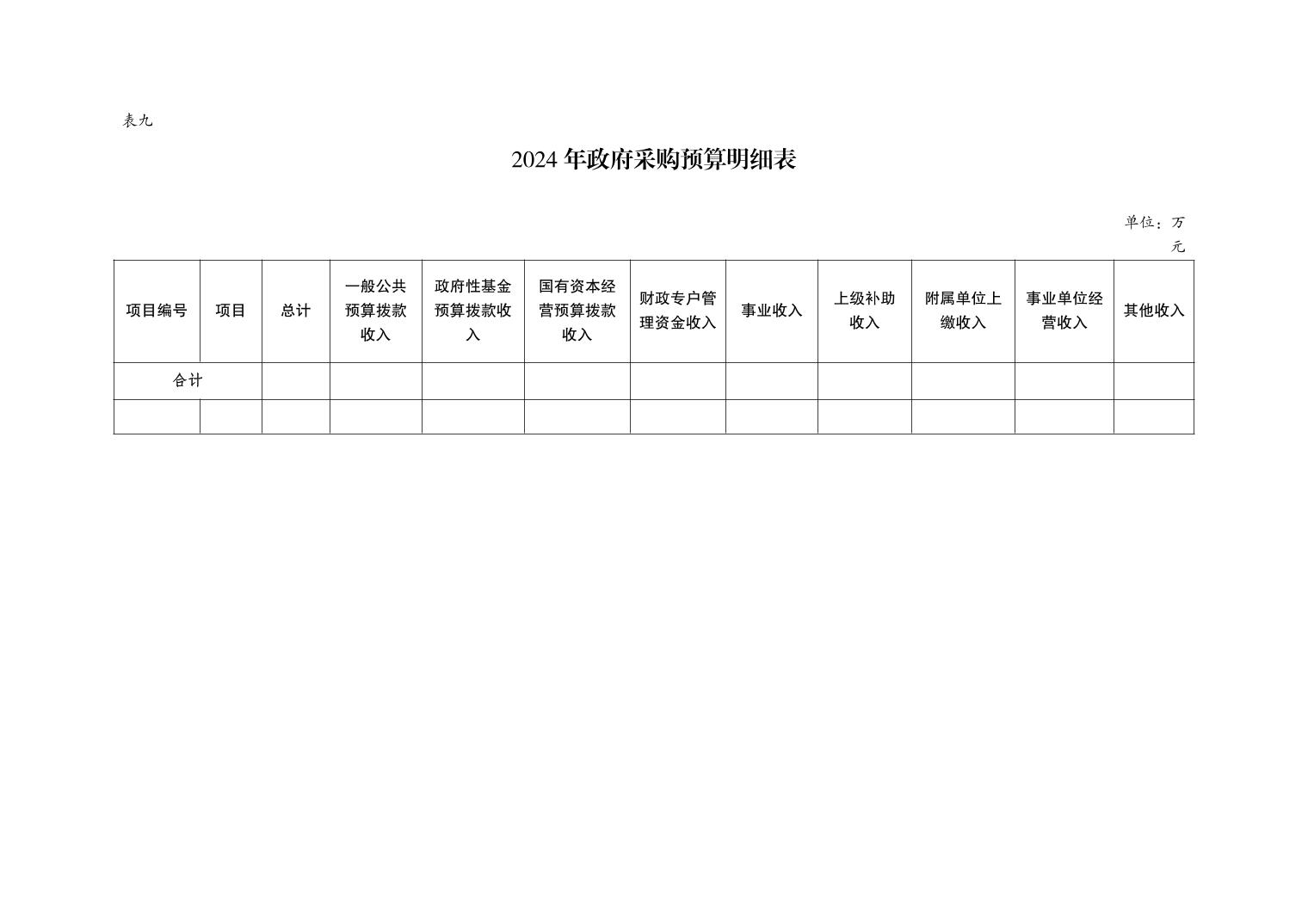 表九

2024年政府采购预算明细表

单位：万元

| 项目编号 | 项目 | 总计 | 一般公共预算拨款收入 | 政府性基金预算拨款收入 | 国有资本经营预算拨款收入 | 财政专户管理资金收入 | 事业收入 | 上级补助收入 | 附属单位上缴收入 | 事业单位经营收入 | 其他收入 |
|---|---|---|---|---|---|---|---|---|---|---|---|
| 合计 | | | | | | | | | | | |
| | | | | | | | | | | | |